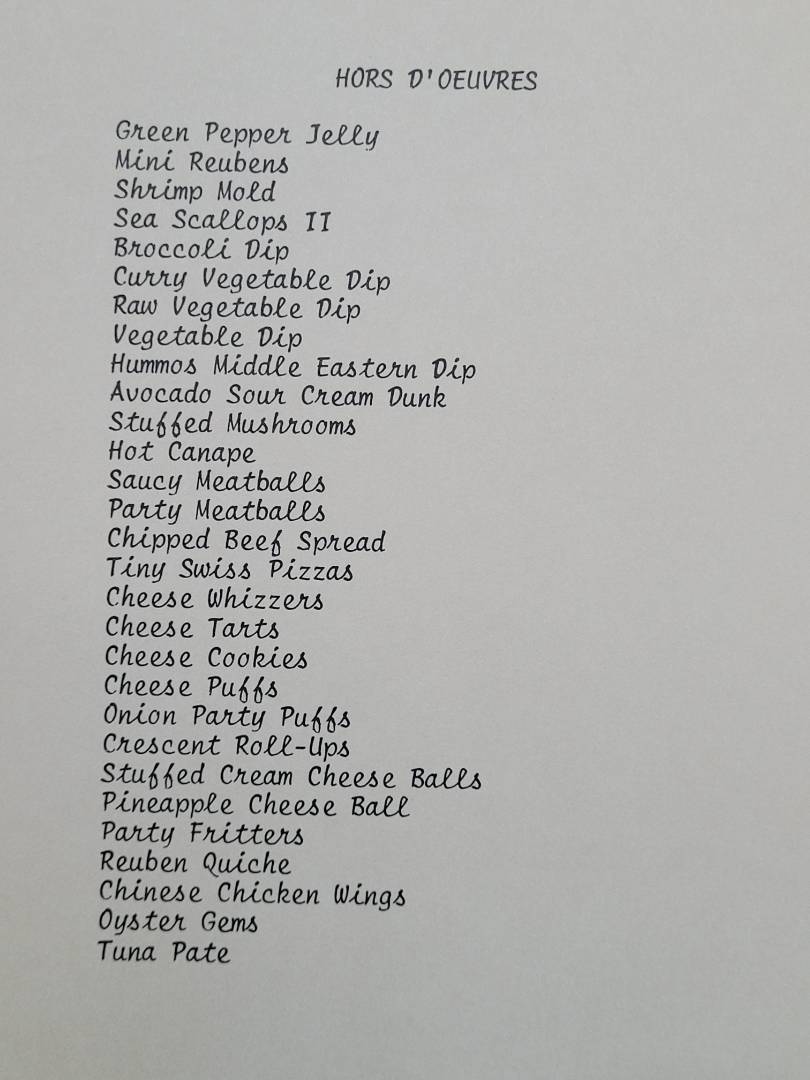 HORS D'OEUVRES

Green Pepper Jelly
Mini Reubens
Shrimp Mold
Sea Scallops II
Broccoli Dip
Curry Vegetable Dip
Raw Vegetable Dip
Vegetable Dip
Hummos Middle Eastern Dip
Avocado Sour Cream Dunk
Stuffed Mushrooms
Hot Canape
Saucy Meatballs
Party Meatballs
Chipped Beef Spread
Tiny Swiss Pizzas
Cheese Whizzers
Cheese Tarts
Cheese Cookies
Cheese Puffs
Onion Party Puffs
Crescent Roll-Ups
Stuffed Cream Cheese Balls
Pineapple Cheese Ball
Party Fritters
Reuben Quiche
Chinese Chicken Wings
Oyster Gems
Tuna Pate